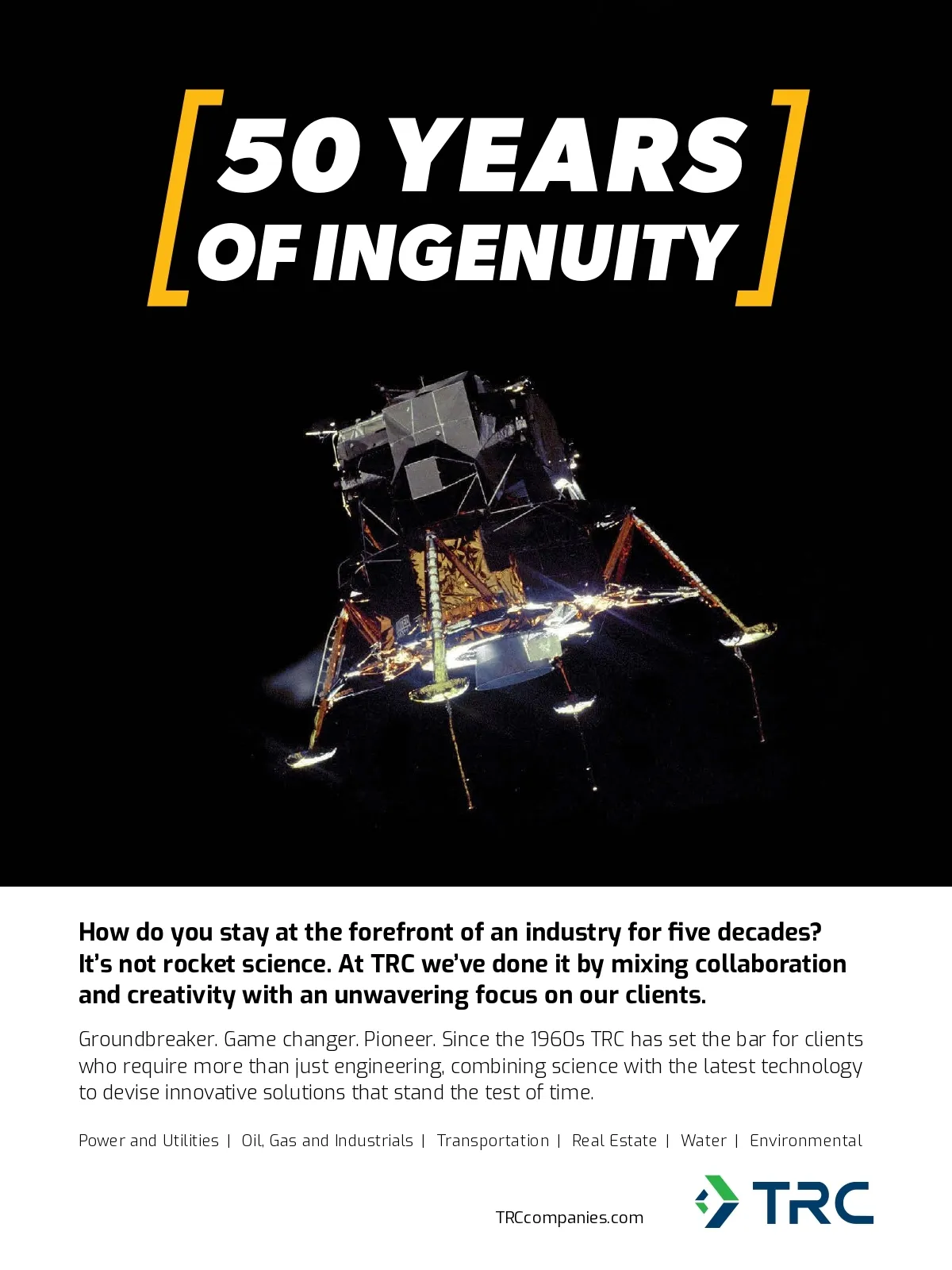 50 YEARS
OF INGENUITY

How do you stay at the forefront of an industry for five decades? It's not rocket science. At TRC we've done it by mixing collaboration and creativity with an unwavering focus on our clients.

Groundbreaker. Game changer. Pioneer. Since the 1960s TRC has set the bar for clients who require more than just engineering, combining science with the latest technology to devise innovative solutions that stand the test of time.

Power and Utilities | Oil, Gas and Industrials | Transportation | Real Estate | Water | Environmental

TRCcompanies.com

TRC